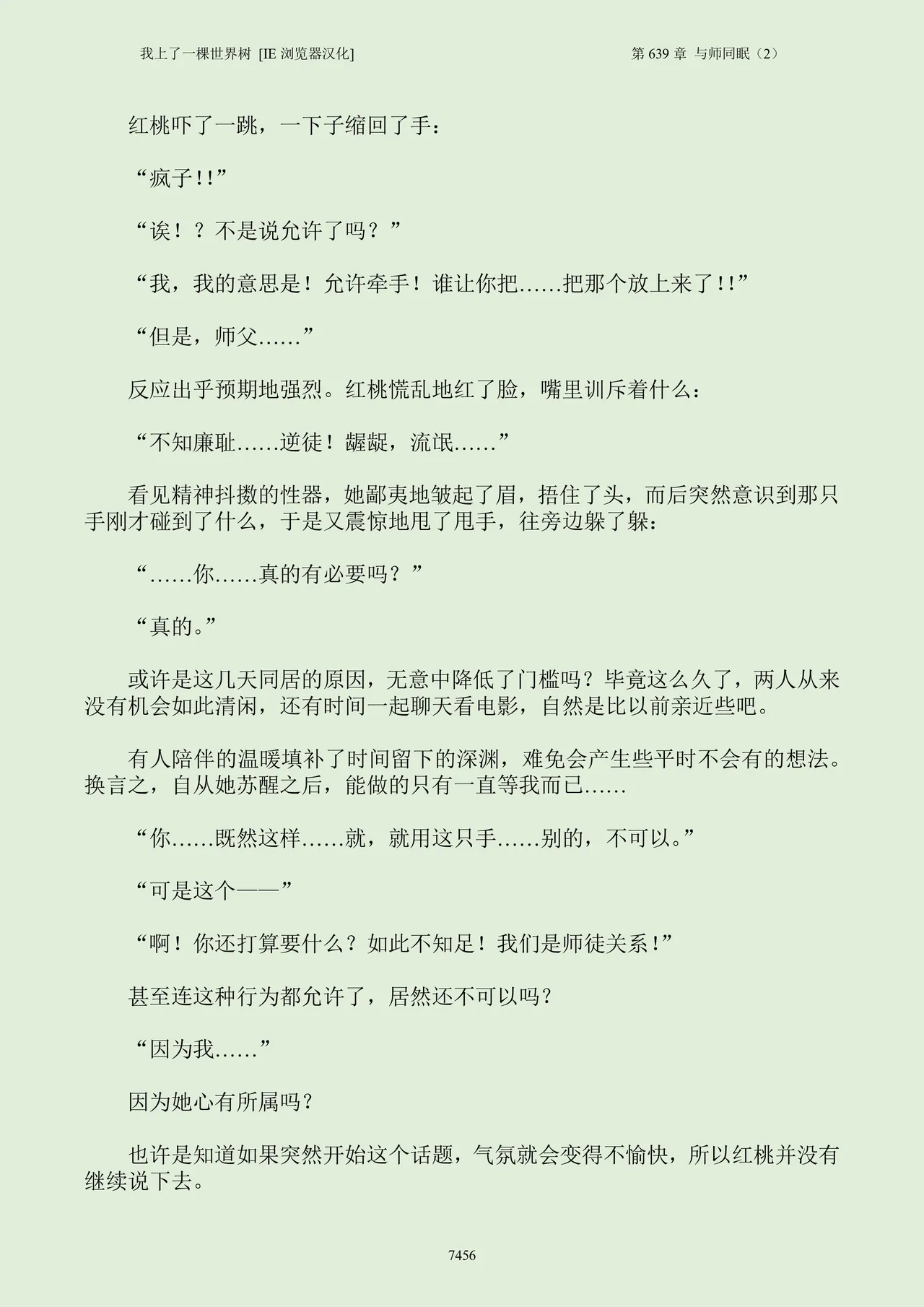 我上了一棵世界树 [IE 浏览器汉化]　　第 639 章 与师同眠（2）

红桃吓了一跳，一下子缩回了手：

“疯子!!”

“诶！？不是说允许了吗？”

“我，我的意思是！允许牵手！谁让你把……把那个放上来了!!”

“但是，师父……”

反应出乎预期地强烈。红桃慌乱地红了脸，嘴里训斥着什么：

“不知廉耻……逆徒！龌龊，流氓……”

看见精神抖擞的性器，她鄙夷地皱起了眉，捂住了头，而后突然意识到那只手刚才碰到了什么，于是又震惊地甩了甩手，往旁边躲了躲：

“……你……真的有必要吗？”

“真的。”

或许是这几天同居的原因，无意中降低了门槛吗？毕竟这么久了，两人从来没有机会如此清闲，还有时间一起聊天看电影，自然是比以前亲近些吧。

有人陪伴的温暖填补了时间留下的深渊，难免会产生些平时不会有的想法。换言之，自从她苏醒之后，能做的只有一直等我而已……

“你……既然这样……就，就用这只手……别的，不可以。”

“可是这个——”

“啊！你还打算要什么？如此不知足！我们是师徒关系!”

甚至连这种行为都允许了，居然还不可以吗？

“因为我……”

因为她心有所属吗？

也许是知道如果突然开始这个话题，气氛就会变得不愉快，所以红桃并没有继续说下去。

7456